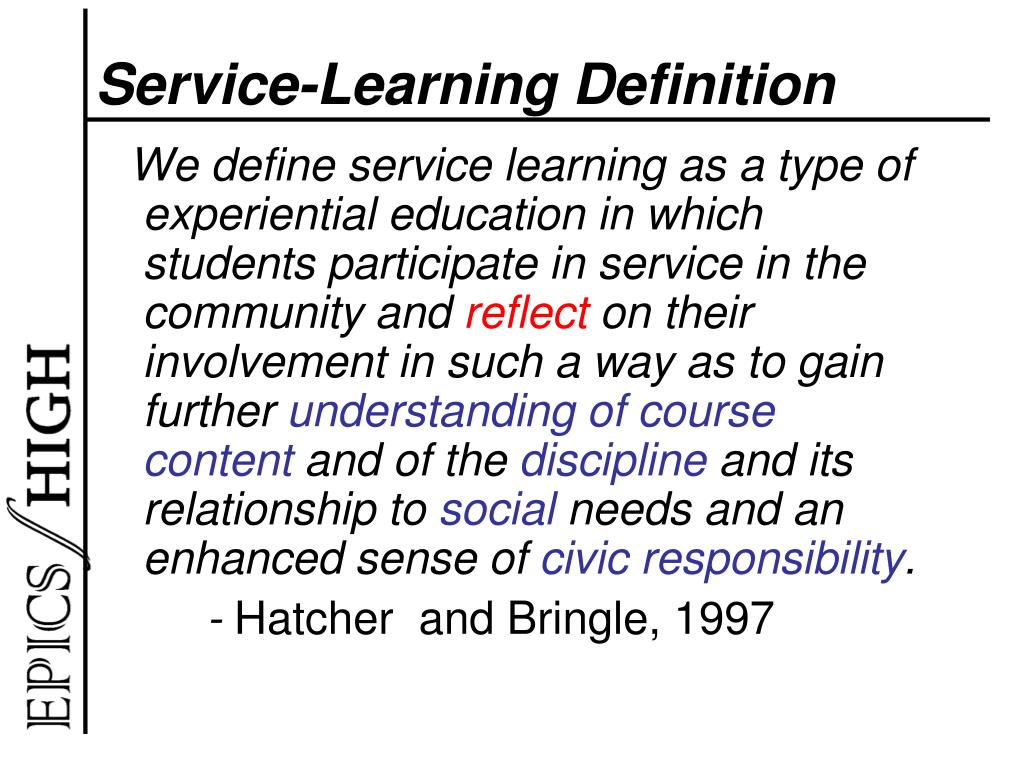 EPICS HIGH

Service-Learning Definition

We define service learning as a type of experiential education in which students participate in service in the community and reflect on their involvement in such a way as to gain further understanding of course content and of the discipline and its relationship to social needs and an enhanced sense of civic responsibility.

- Hatcher and Bringle, 1997